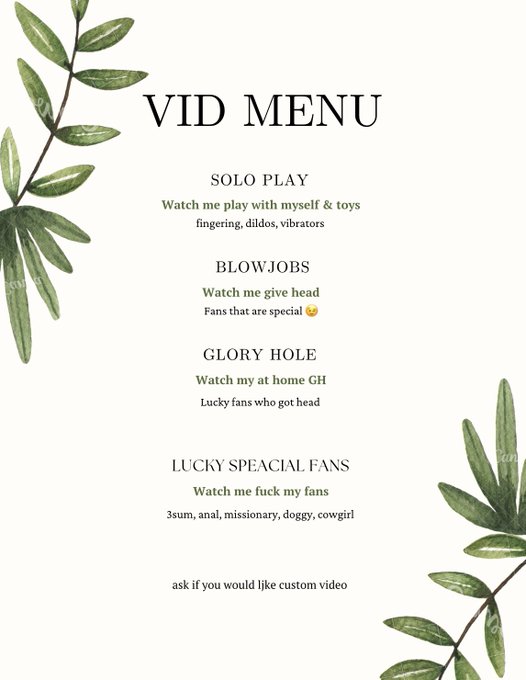 VID MENU

SOLO PLAY

Watch me play with myself & toys

fingering, dildos, vibrators

BLOWJOBS

Watch me give head

Fans that are special 😉

GLORY HOLE

Watch my at home GH

Lucky fans who got head

LUCKY SPEACIAL FANS

Watch me fuck my fans

3sum, anal, missionary, doggy, cowgirl

ask if you would ljke custom video